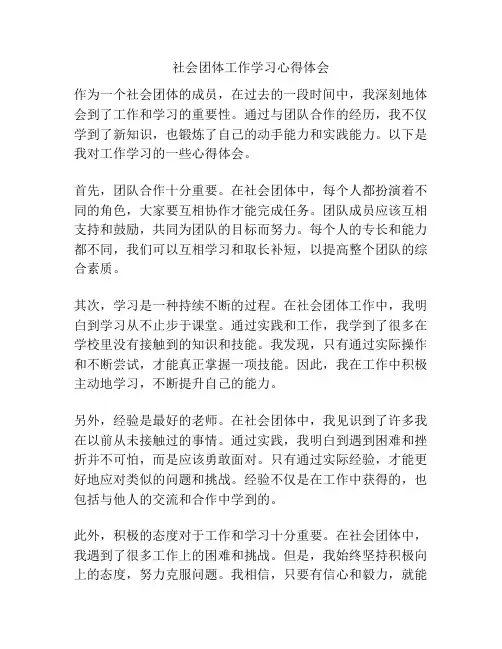 社会团体工作学习心得体会

作为一个社会团体的成员，在过去的一段时间中，我深刻地体会到了工作和学习的重要性。通过与团队合作的经历，我不仅学到了新知识，也锻炼了自己的动手能力和实践能力。以下是我对工作学习的一些心得体会。

首先，团队合作十分重要。在社会团体中，每个人都扮演着不同的角色，大家要互相协作才能完成任务。团队成员应该互相支持和鼓励，共同为团队的目标而努力。每个人的专长和能力都不同，我们可以互相学习和取长补短，以提高整个团队的综合素质。

其次，学习是一种持续不断的过程。在社会团体工作中，我明白到学习从不止步于课堂。通过实践和工作，我学到了很多在学校里没有接触到的知识和技能。我发现，只有通过实际操作和不断尝试，才能真正掌握一项技能。因此，我在工作中积极主动地学习，不断提升自己的能力。

另外，经验是最好的老师。在社会团体中，我见识到了许多我在以前从未接触过的事情。通过实践，我明白到遇到困难和挫折并不可怕，而是应该勇敢面对。只有通过实际经验，才能更好地应对类似的问题和挑战。经验不仅是在工作中获得的，也包括与他人的交流和合作中学到的。

此外，积极的态度对于工作和学习十分重要。在社会团体中，我遇到了很多工作上的困难和挑战。但是，我始终坚持积极向上的态度，努力克服问题。我相信，只要有信心和毅力，就能